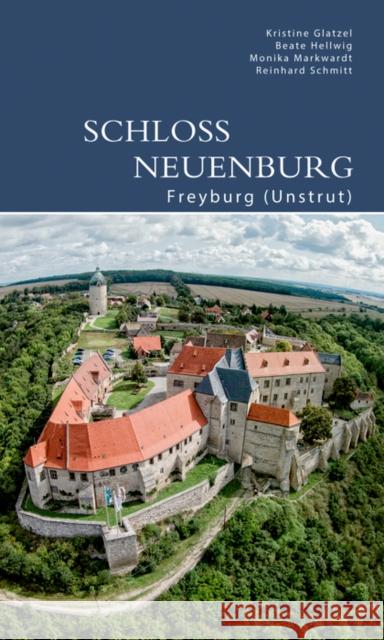 Kristine Glatzel
Beate Hellwig
Monika Markwardt
Reinhard Schmitt

SCHLOSS NEUENBURG
Freyburg (Unstrut)

Kraina Książek